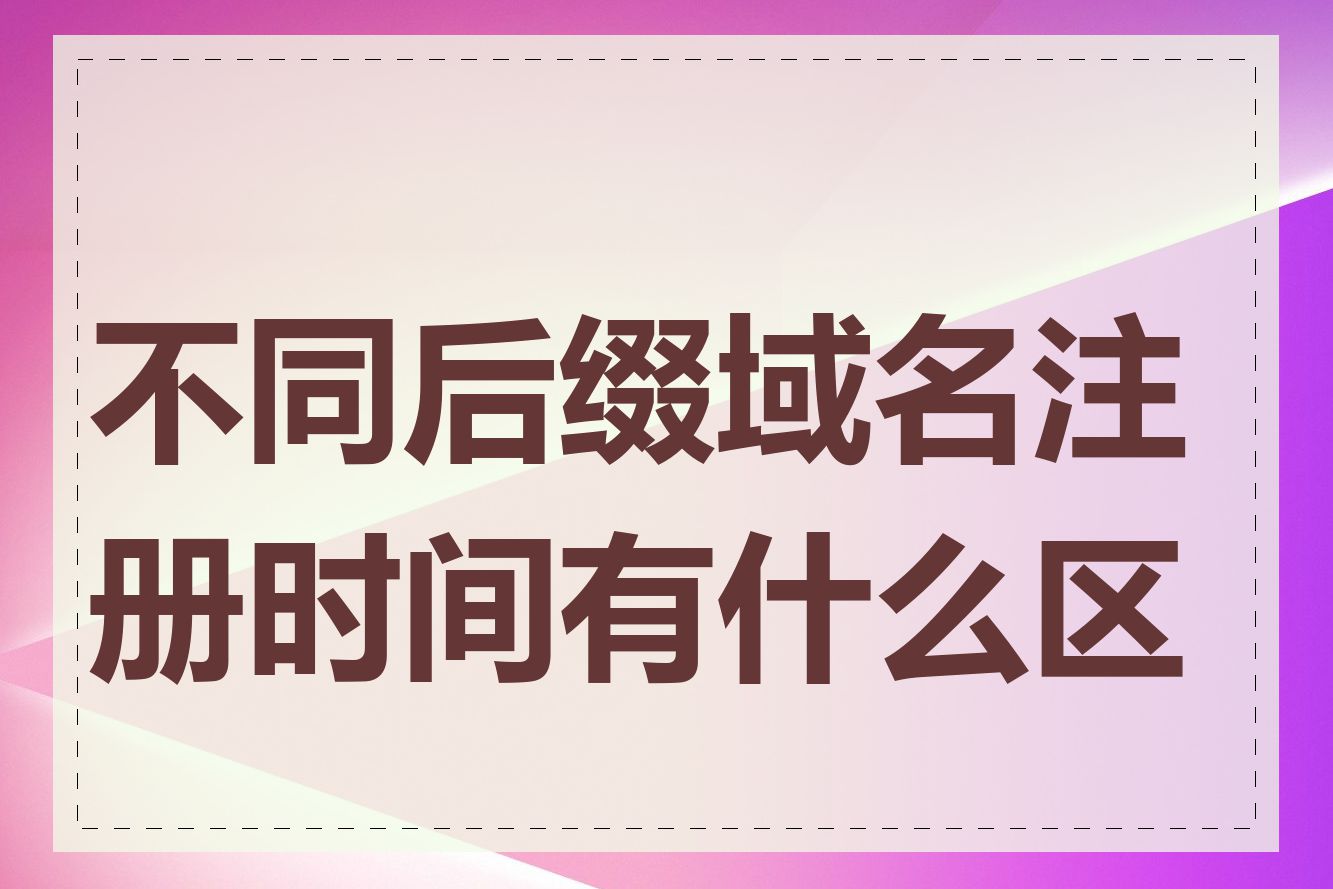 不同后缀域名注册时间有什么区